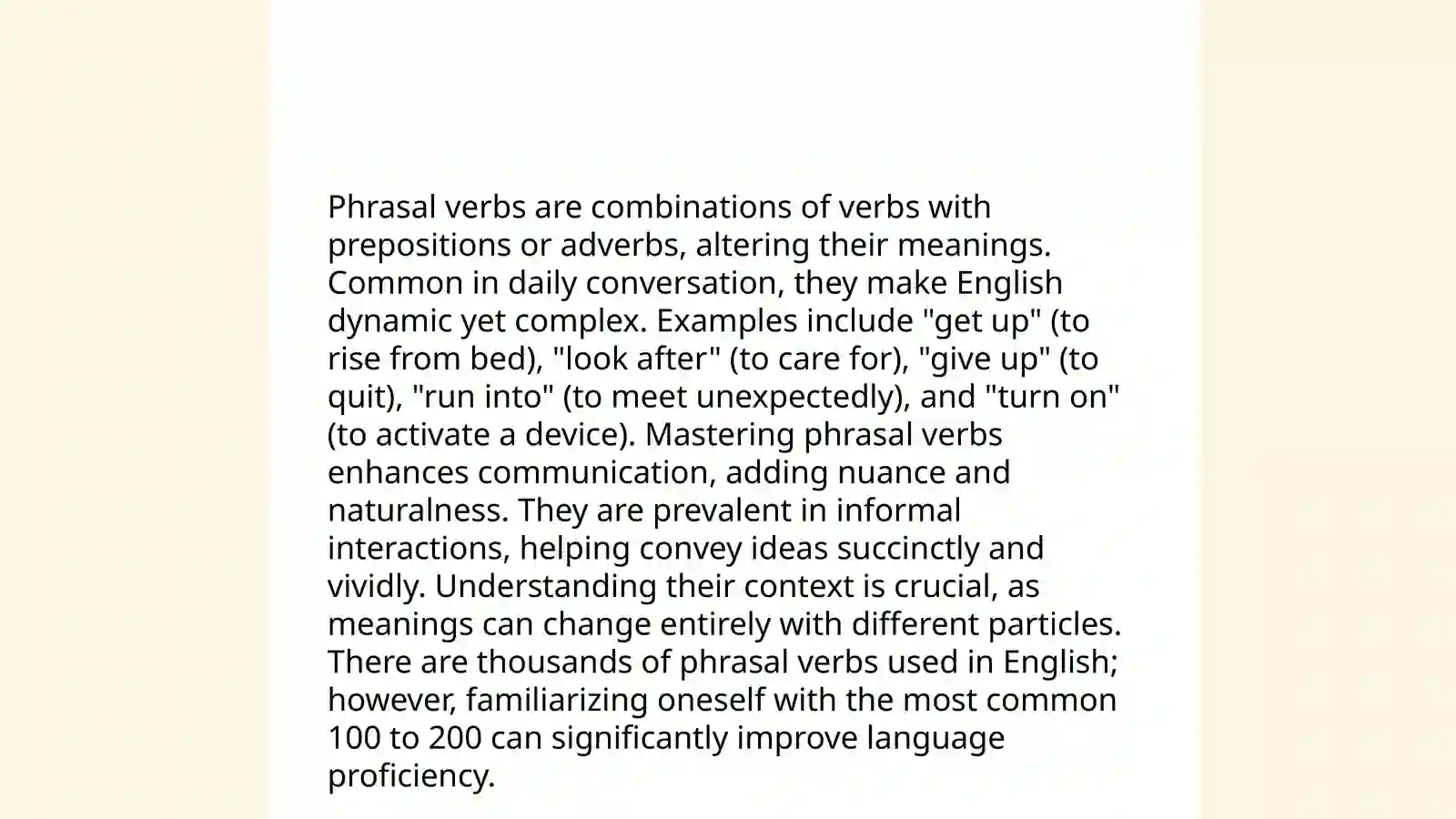 Phrasal verbs are combinations of verbs with prepositions or adverbs, altering their meanings. Common in daily conversation, they make English dynamic yet complex. Examples include "get up" (to rise from bed), "look after" (to care for), "give up" (to quit), "run into" (to meet unexpectedly), and "turn on" (to activate a device). Mastering phrasal verbs enhances communication, adding nuance and naturalness. They are prevalent in informal interactions, helping convey ideas succinctly and vividly. Understanding their context is crucial, as meanings can change entirely with different particles. There are thousands of phrasal verbs used in English; however, familiarizing oneself with the most common 100 to 200 can significantly improve language proficiency.